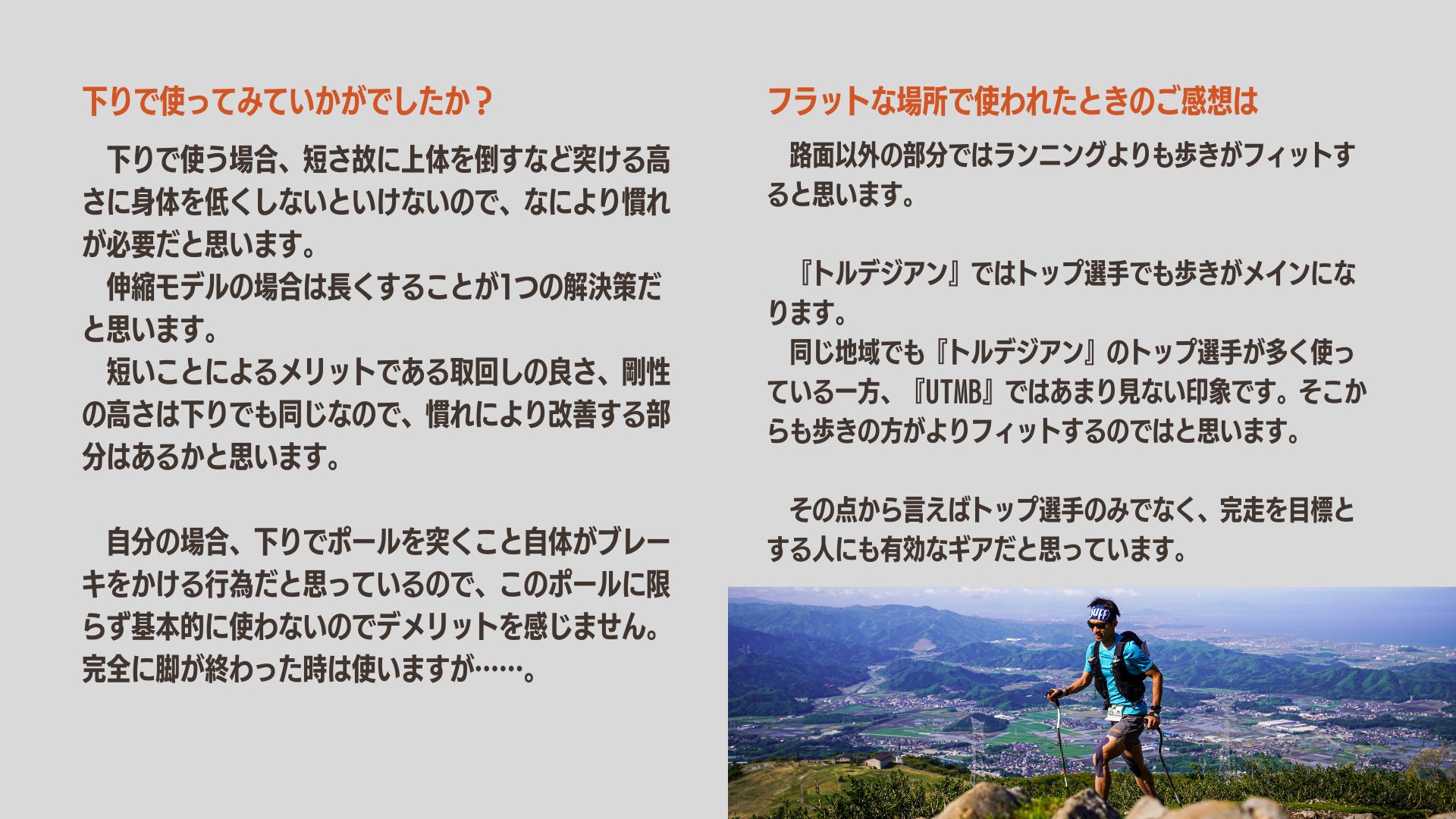 下りで使ってみていかがでしたか？

下りで使う場合、短さ故に上体を倒すなど突ける高さに身体を低くしないといけないので、なにより慣れが必要だと思います。

伸縮モデルの場合は長くすることが1つの解決策だと思います。

短いことによるメリットである取回しの良さ、剛性の高さは下りでも同じなので、慣れにより改善する部分はあるかと思います。

自分の場合、下りでポールを突くこと自体がブレーキをかける行為だと思っているので、このポールに限らず基本的に使わないのでデメリットを感じません。完全に脚が終わった時は使いますが……。

フラットな場所で使われたときのご感想は

路面以外の部分ではランニングよりも歩きがフィットすると思います。

『トルデジアン』ではトップ選手でも歩きがメインになります。

同じ地域でも『トルデジアン』のトップ選手が多く使っている一方、『UTMB』ではあまり見ない印象です。そこからも歩きの方がよりフィットするのではと思います。

その点から言えばトップ選手のみでなく、完走を目標とする人にも有効なギアだと思っています。